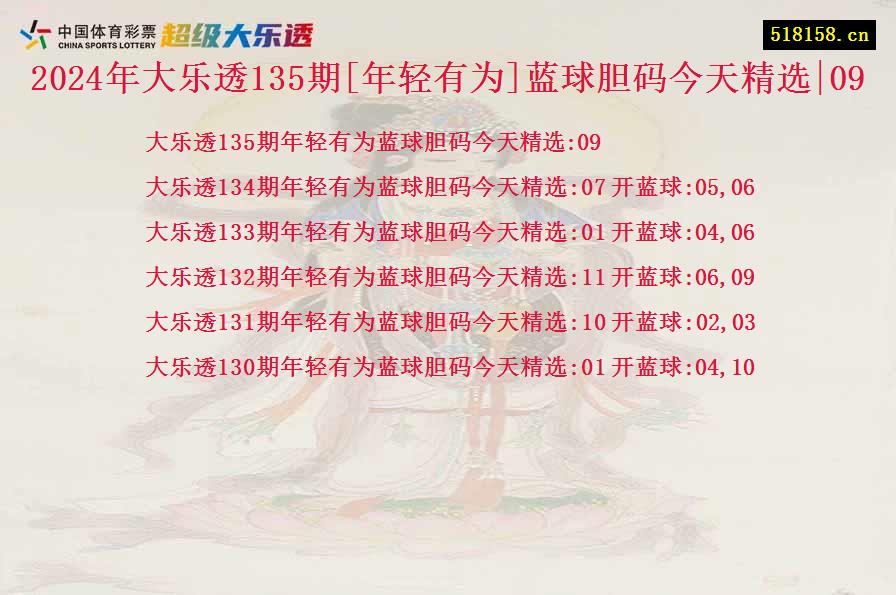 中国体育彩票
CHINA SPORTS LOTTERY
超级大乐透

518158.cn

2024年大乐透135期[年轻有为]蓝球胆码今天精选|09

大乐透135期年轻有为蓝球胆码今天精选:09

大乐透134期年轻有为蓝球胆码今天精选:07 开蓝球:05,06

大乐透133期年轻有为蓝球胆码今天精选:01 开蓝球:04,06

大乐透132期年轻有为蓝球胆码今天精选:11 开蓝球:06,09

大乐透131期年轻有为蓝球胆码今天精选:10 开蓝球:02,03

大乐透130期年轻有为蓝球胆码今天精选:01 开蓝球:04,10